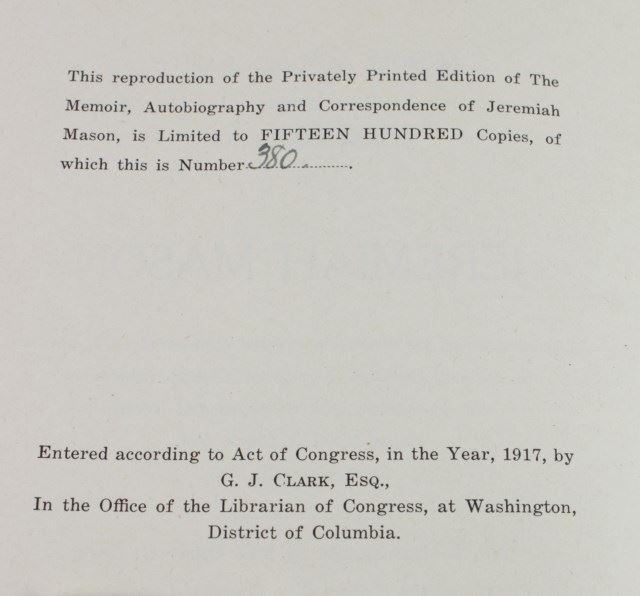 This reproduction of the Privately Printed Edition of The Memoir, Autobiography and Correspondence of Jeremiah Mason, is Limited to FIFTEEN HUNDRED Copies, of which this is Number 380.

Entered according to Act of Congress, in the Year, 1917, by G. J. CLARK, ESQ., In the Office of the Librarian of Congress, at Washington, District of Columbia.